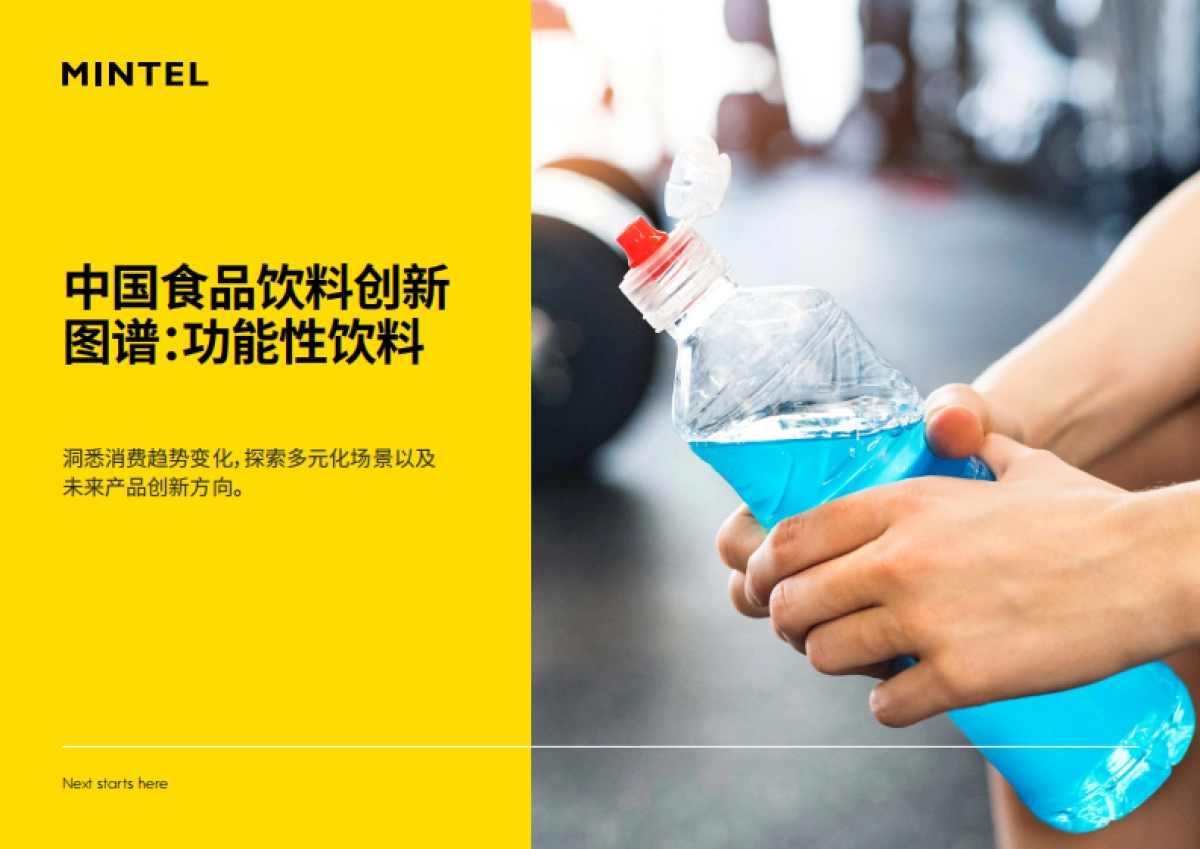 MINTEL

中国食品饮料创新图谱:功能性饮料

洞悉消费趋势变化,探索多元化场景以及未来产品创新方向。

Next starts here